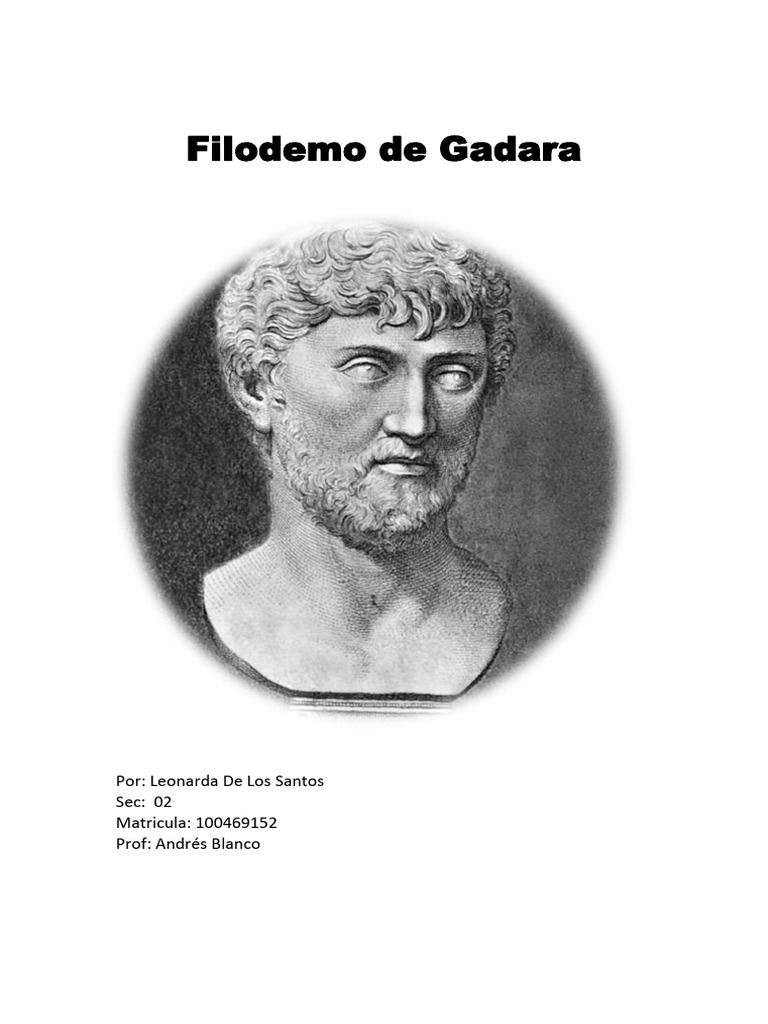 Filodemo de Gadara

Por: Leonarda De Los Santos
Sec: 02
Matricula: 100469152
Prof: Andrés Blanco